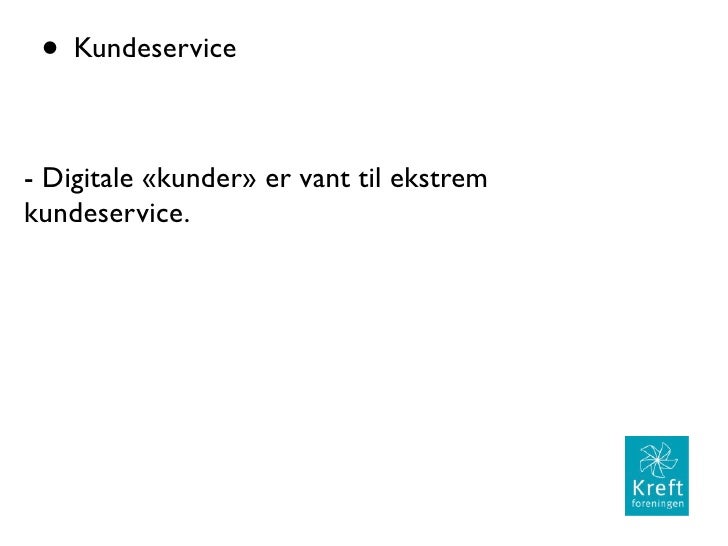 • Kundeservice

- Digitale «kunder» er vant til ekstrem kundeservice.

Kreft
foreningen